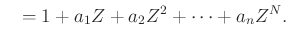 $= 1 + a_1 Z + a_2 Z^2 + \cdots + a_n Z^N.$